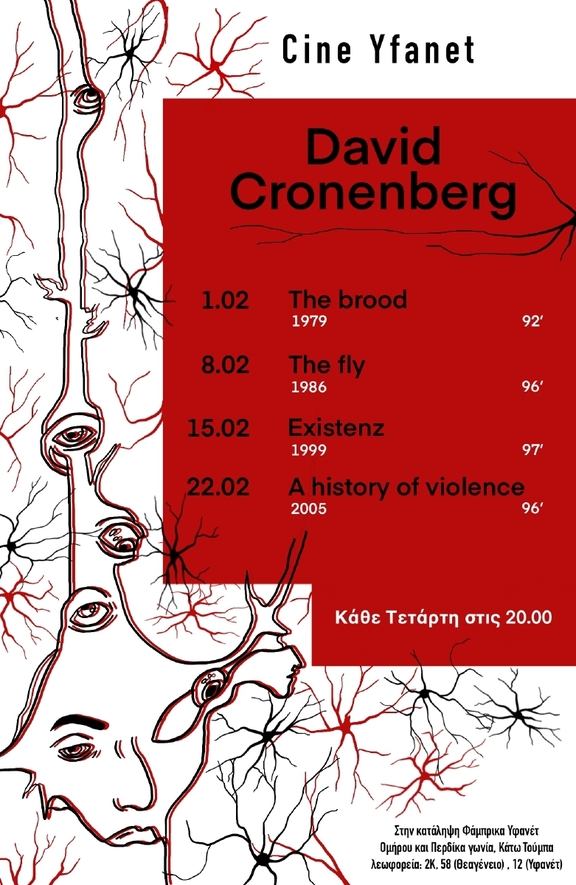 Cine Yfanet

David Cronenberg

1.02 The brood
1979 92'

8.02 The fly
1986 96'

15.02 Existenz
1999 97'

22.02 A history of violence
2005 96'

Κάθε Τετάρτη στις 20.00

Στην κατάληψη Φάμπρικα Υφανέτ
Ομήρου και Περδίκα γωνία, Κάτω Τούμπα
λεωφορεία: 2Κ, 58 (Θεαγένειο) , 12 (Υφανέτ)